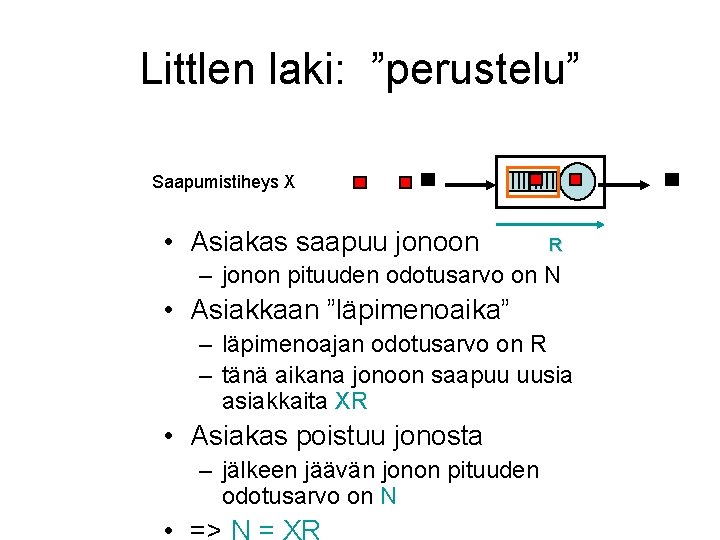 Littlen laki: ”perustelu”

Saapumistiheys X

R

• Asiakas saapuu jonoon
– jonon pituuden odotusarvo on N
• Asiakkaan ”läpimenoaika”
– läpimenoajan odotusarvo on R
– tänä aikana jonoon saapuu uusia asiakkaita XR
• Asiakas poistuu jonosta
– jälkeen jäävän jonon pituuden odotusarvo on N
• => N = XR